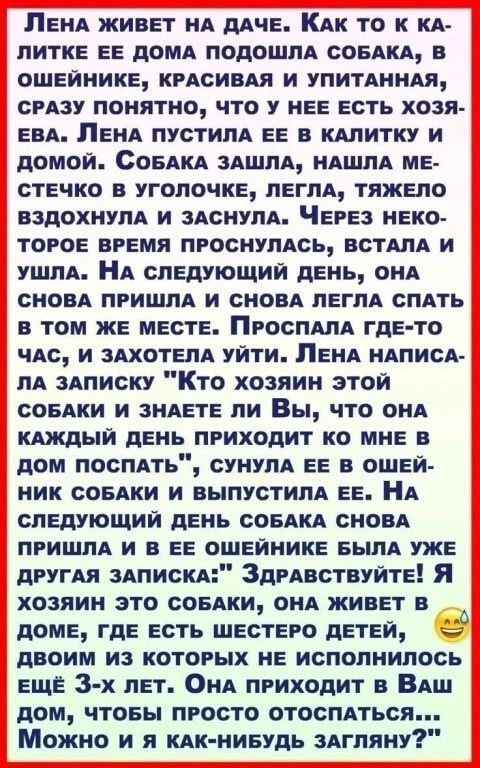 Лена живет на даче. Как то к калитке ее дома подошла собака, в ошейнике, красивая и упитанная, сразу понятно, что у нее есть хозяева. Лена пустила ее в калитку и домой. Собака зашла, нашла местечко в уголочке, легла, тяжело вздохнула и заснула. Через некоторое время проснулась, встала и ушла. На следующий день, она снова пришла и снова легла спать в том же месте. Проспала где-то час, и захотела уйти. Лена написала записку "Кто хозяин этой собаки и знаете ли Вы, что она каждый день приходит ко мне в дом поспать", сунула ее в ошейник собаки и выпустила ее. На следующий день собака снова пришла и в ее ошейнике была уже другая записка:" Здравствуйте! Я хозяин это собаки, она живет в доме, где есть шестеро детей, двоим из которых не исполнилось ещё 3-х лет. Она приходит в Ваш дом, чтобы просто отоспаться... Можно и я как-нибудь загляну?"